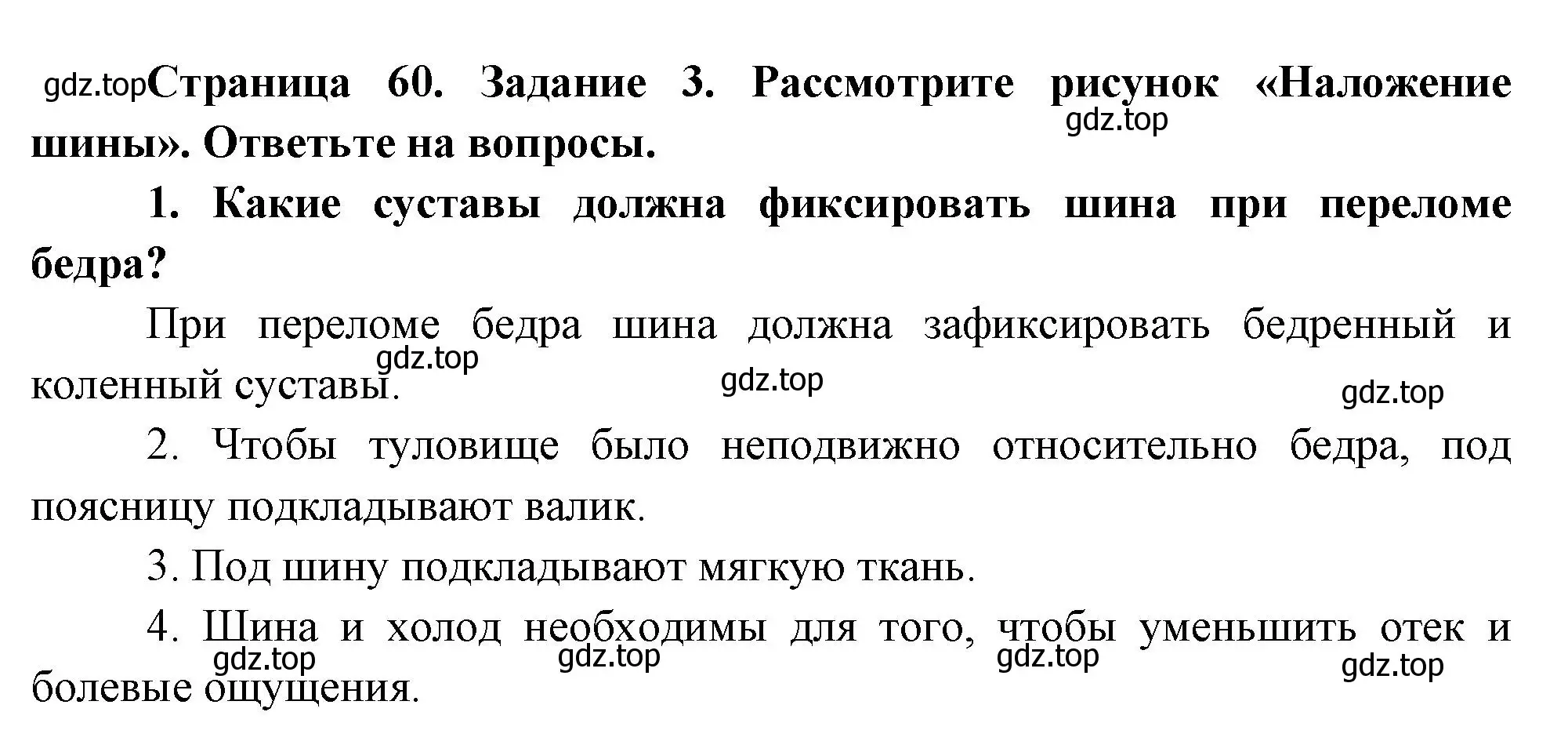 gdz.top Страница 60. Задание 3. Рассмотрите рисунок «Наложение шины». Ответьте на вопросы.

gdz.top

1. Какие суставы должна фиксировать шина при переломе бедра?

При переломе бедра шина должна зафиксировать бедренный и коленный суставы.

gdz.top gdz.top gdz.top

2. Чтобы туловище было неподвижно относительно бедра, под поясницу подкладывают валик.

3. Под шину подкладывают мягкую ткань.

4. Шина и холод необходимы для того, чтобы уменьшить отек и болевые ощущения.

gdz.top gdz.top gdz.top gdz.top